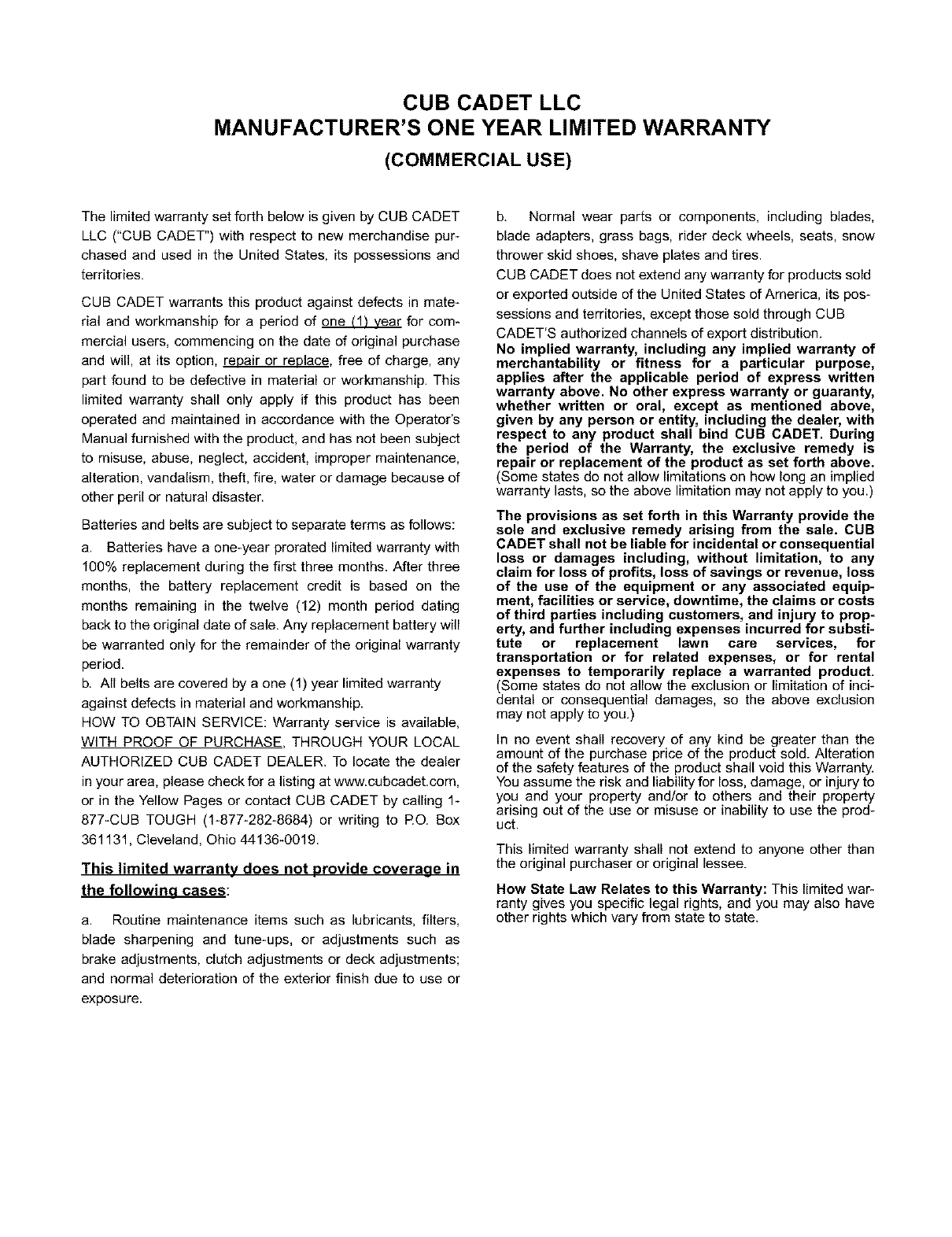 CUB CADET LLC
MANUFACTURER'S ONE YEAR LIMITED WARRANTY
(COMMERCIAL USE)

The limited warranty set forth below is given by CUB CADET LLC ("CUB CADET") with respect to new merchandise purchased and used in the United States, its possessions and territories.

CUB CADET warrants this product against defects in material and workmanship for a period of one (1) year for commercial users, commencing on the date of original purchase and will, at its option, repair or replace, free of charge, any part found to be defective in material or workmanship. This limited warranty shall only apply if this product has been operated and maintained in accordance with the Operator's Manual furnished with the product, and has not been subject to misuse, abuse, neglect, accident, improper maintenance, alteration, vandalism, theft, fire, water or damage because of other peril or natural disaster.

Batteries and belts are subject to separate terms as follows:

a. Batteries have a one-year prorated limited warranty with 100% replacement during the first three months. After three months, the battery replacement credit is based on the months remaining in the twelve (12) month period dating back to the original date of sale. Any replacement battery will be warranted only for the remainder of the original warranty period.

b. All belts are covered by a one (1) year limited warranty against defects in material and workmanship.

HOW TO OBTAIN SERVICE: Warranty service is available, WITH PROOF OF PURCHASE, THROUGH YOUR LOCAL AUTHORIZED CUB CADET DEALER. To locate the dealer in your area, please check for a listing at www.cubcadet.com, or in the Yellow Pages or contact CUB CADET by calling 1-877-CUB TOUGH (1-877-282-8684) or writing to P.O. Box 361131, Cleveland, Ohio 44136-0019.

This limited warranty does not provide coverage in the following cases:

a. Routine maintenance items such as lubricants, filters, blade sharpening and tune-ups, or adjustments such as brake adjustments, clutch adjustments or deck adjustments; and normal deterioration of the exterior finish due to use or exposure.

b. Normal wear parts or components, including blades, blade adapters, grass bags, rider deck wheels, seats, snow thrower skid shoes, shave plates and tires.

CUB CADET does not extend any warranty for products sold or exported outside of the United States of America, its possessions and territories, except those sold through CUB CADET'S authorized channels of export distribution.

No implied warranty, including any implied warranty of merchantability or fitness for a particular purpose, applies after the applicable period of express written warranty above. No other express warranty or guaranty, whether written or oral, except as mentioned above, given by any person or entity, including the dealer, with respect to any product shall bind CUB CADET. During the period of the Warranty, the exclusive remedy is repair or replacement of the product as set forth above. (Some states do not allow limitations on how long an implied warranty lasts, so the above limitation may not apply to you.)

The provisions as set forth in this Warranty provide the sole and exclusive remedy arising from the sale. CUB CADET shall not be liable for incidental or consequential loss or damages including, without limitation, to any claim for loss of profits, loss of savings or revenue, loss of the use of the equipment or any associated equipment, facilities or service, downtime, the claims or costs of third parties including customers, and injury to property, and further including expenses incurred for substitute or replacement lawn care services, for transportation or for related expenses, or for rental expenses to temporarily replace a warranted product. (Some states do not allow the exclusion or limitation of incidental or consequential damages, so the above exclusion may not apply to you.)

In no event shall recovery of any kind be greater than the amount of the purchase price of the product sold. Alteration of the safety features of the product shall void this Warranty. You assume the risk and liability for loss, damage, or injury to you and your property and/or to others and their property arising out of the use or misuse or inability to use the product.

This limited warranty shall not extend to anyone other than the original purchaser or original lessee.

How State Law Relates to this Warranty: This limited warranty gives you specific legal rights, and you may also have other rights which vary from state to state.